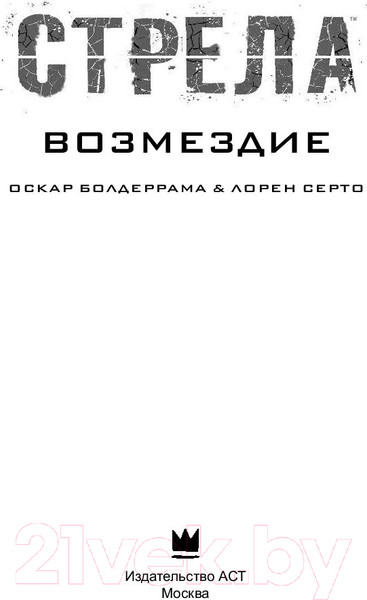 СТРЕЛА™

ВОЗМЕЗДИЕ

ОСКАР БОЛДЕРРАМА & ЛОРЕН СЕРТО

21vek.by

Издательство АСТ
Москва